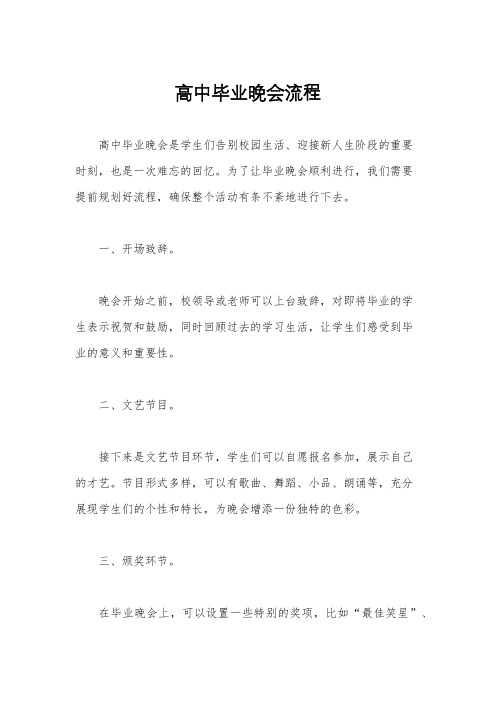 高中毕业晚会流程

高中毕业晚会是学生们告别校园生活、迎接新人生阶段的重要时刻，也是一次难忘的回忆。为了让毕业晚会顺利进行，我们需要提前规划好流程，确保整个活动有条不紊地进行下去。

一、开场致辞。

晚会开始之前，校领导或老师可以上台致辞，对即将毕业的学生表示祝贺和鼓励，同时回顾过去的学习生活，让学生们感受到毕业的意义和重要性。

二、文艺节目。

接下来是文艺节目环节，学生们可以自愿报名参加，展示自己的才艺。节目形式多样，可以有歌曲、舞蹈、小品、朗诵等，充分展现学生们的个性和特长，为晚会增添一份独特的色彩。

三、颁奖环节。

在毕业晚会上，可以设置一些特别的奖项，比如“最佳笑星”、